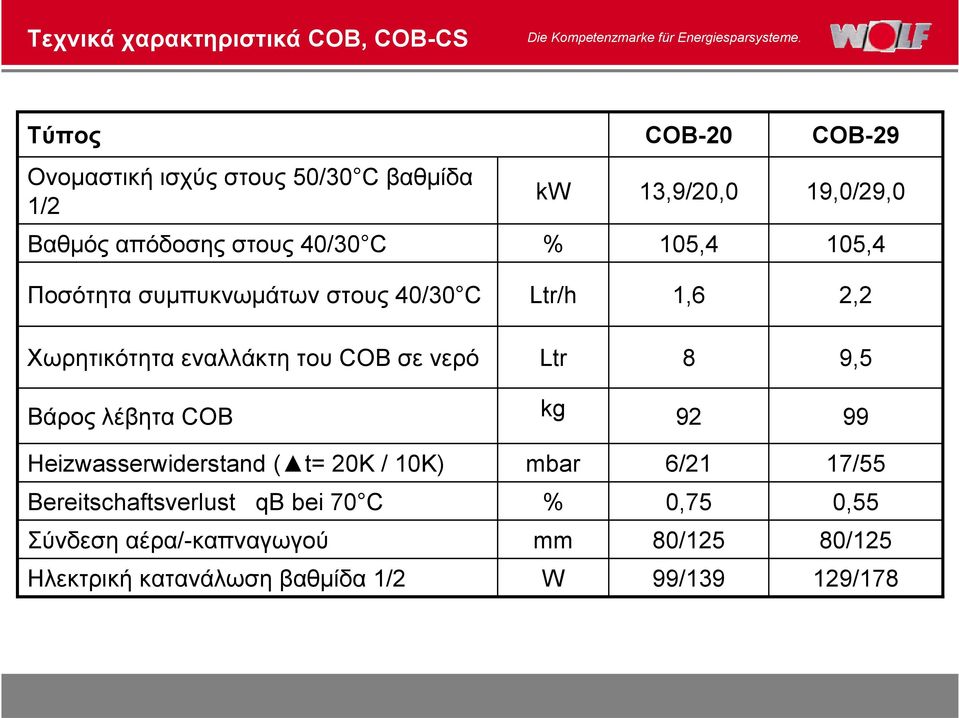 Τεχνικά χαρακτηριστικά COB, COB-CS

Die Kompetenzmarke für Energiesparsysteme.

WOLF

| Τύπος | | COB-20 | COB-29 |
|---|---|---|---|
| Ονομαστική ισχύς στους 50/30°C βαθμίδα 1/2 | kW | 13,9/20,0 | 19,0/29,0 |
| Βαθμός απόδοσης στους 40/30°C | % | 105,4 | 105,4 |
| Ποσότητα συμπυκνωμάτων στους 40/30°C | Ltr/h | 1,6 | 2,2 |
| Χωρητικότητα εναλλάκτη του COB σε νερό | Ltr | 8 | 9,5 |
| Βάρος λέβητα COB | kg | 92 | 99 |
| Heizwasserwiderstand (▲t= 20K / 10K) | mbar | 6/21 | 17/55 |
| Bereitschaftsverlust qB bei 70°C | % | 0,75 | 0,55 |
| Σύνδεση αέρα/-καπναγωγού | mm | 80/125 | 80/125 |
| Ηλεκτρική κατανάλωση βαθμίδα 1/2 | W | 99/139 | 129/178 |